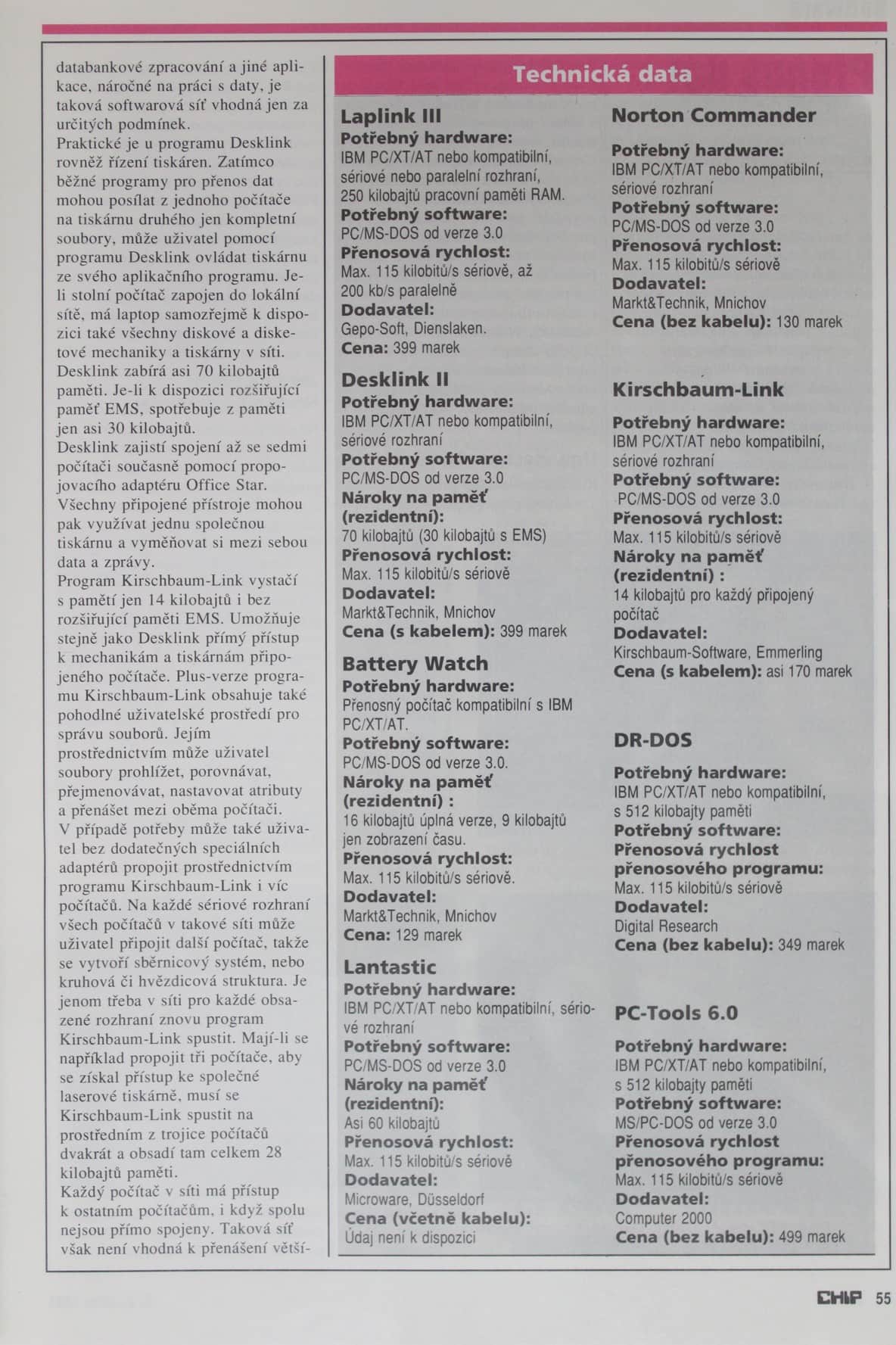 databankové zpracování a jiné aplikace, náročné na práci s daty, je taková softwarová síť vhodná jen za určitých podmínek.
Praktické je u programu Desklink rovněž řízení tiskáren. Zatímco běžné programy pro přenos dat mohou posílat z jednoho počítače na tiskárnu druhého jen kompletní soubory, může uživatel pomocí programu Desklink ovládat tiskárnu ze svého aplikačního programu. Je-li stolní počítač zapojen do lokální sítě, má laptop samozřejmě k dispozici také všechny diskové a disketové mechaniky a tiskárny v síti. Desklink zabírá asi 70 kilobajtů paměti. Je-li k dispozici rozšiřující paměť EMS, spotřebuje z paměti jen asi 30 kilobajtů.
Desklink zajistí spojení až se sedmi počítači současně pomocí propojovacího adaptéru Office Star. Všechny připojené přístroje mohou pak využívat jednu společnou tiskárnu a vyměňovat si mezi sebou data a zprávy.
Program Kirschbaum-Link vystačí s pamětí jen 14 kilobajtů i bez rozšiřující paměti EMS. Umožňuje stejně jako Desklink přímý přístup k mechanikám a tiskárnám připojeného počítače. Plus-verze programu Kirschbaum-Link obsahuje také pohodlné uživatelské prostředí pro správu souborů. Jejím prostřednictvím může uživatel soubory prohlížet, porovnávat, přejmenovávat, nastavovat atributy a přenášet mezi oběma počítači.
V případě potřeby může také uživatel bez dodatečných speciálních adaptérů propojit prostřednictvím programu Kirschbaum-Link i víc počítačů. Na každé sériové rozhraní všech počítačů v takové síti může uživatel připojit další počítač, takže se vytvoří sběrnicový systém, nebo kruhová či hvězdicová struktura. Je jenom třeba v síti pro každé obsazené rozhraní znovu program Kirschbaum-Link spustit. Mají-li se například propojit tři počítače, aby se získal přístup ke společné laserové tiskárně, musí se Kirschbaum-Link spustit na prostředním z trojice počítačů dvakrát a obsadí tam celkem 28 kilobajtů paměti.
Každý počítač v síti má přístup k ostatním počítačům, i když spolu nejsou přímo spojeny. Taková síť však není vhodná k přenášení větší-

Technická data

Laplink III
Potřebný hardware:
IBM PC/XT/AT nebo kompatibilní, sériové nebo paralelní rozhraní, 250 kilobajtů pracovní paměti RAM.
Potřebný software:
PC/MS-DOS od verze 3.0
Přenosová rychlost:
Max. 115 kilobitů/s sériově, až 200 kb/s paralelně
Dodavatel:
Gepo-Soft, Dienslaken.
Cena: 399 marek

Desklink II
Potřebný hardware:
IBM PC/XT/AT nebo kompatibilní, sériové rozhraní
Potřebný software:
PC/MS-DOS od verze 3.0
Nároky na paměť (rezidentní):
70 kilobajtů (30 kilobajtů s EMS)
Přenosová rychlost:
Max. 115 kilobitů/s sériově
Dodavatel:
Markt&Technik, Mnichov
Cena (s kabelem): 399 marek

Battery Watch
Potřebný hardware:
Přenosný počítač kompatibilní s IBM PC/XT/AT.
Potřebný software:
PC/MS-DOS od verze 3.0.
Nároky na paměť (rezidentní) :
16 kilobajtů úplná verze, 9 kilobajtů jen zobrazení času.
Přenosová rychlost:
Max. 115 kilobitů/s sériově.
Dodavatel:
Markt&Technik, Mnichov
Cena: 129 marek

Lantastic
Potřebný hardware:
IBM PC/XT/AT nebo kompatibilní, sériové rozhraní
Potřebný software:
PC/MS-DOS od verze 3.0
Nároky na paměť (rezidentní):
Asi 60 kilobajtů
Přenosová rychlost:
Max. 115 kilobitů/s sériově
Dodavatel:
Microware, Düsseldorf
Cena (včetně kabelu):
Údaj není k dispozici

Norton Commander
Potřebný hardware:
IBM PC/XT/AT nebo kompatibilní, sériové rozhraní
Potřebný software:
PC/MS-DOS od verze 3.0
Přenosová rychlost:
Max. 115 kilobitů/s sériově
Dodavatel:
Markt&Technik, Mnichov
Cena (bez kabelu): 130 marek

Kirschbaum-Link
Potřebný hardware:
IBM PC/XT/AT nebo kompatibilní, sériové rozhraní
Potřebný software:
PC/MS-DOS od verze 3.0
Přenosová rychlost:
Max. 115 kilobitů/s sériově
Nároky na paměť (rezidentní) :
14 kilobajtů pro každý připojený počítač
Dodavatel:
Kirschbaum-Software, Emmerling
Cena (s kabelem): asi 170 marek

DR-DOS
Potřebný hardware:
IBM PC/XT/AT nebo kompatibilní, s 512 kilobajty paměti
Potřebný software:
Přenosová rychlost přenosového programu:
Max. 115 kilobitů/s sériově
Dodavatel:
Digital Research
Cena (bez kabelu): 349 marek

PC-Tools 6.0
Potřebný hardware:
IBM PC/XT/AT nebo kompatibilní, s 512 kilobajty paměti
Potřebný software:
MS/PC-DOS od verze 3.0
Přenosová rychlost přenosového programu:
Max. 115 kilobitů/s sériově
Dodavatel:
Computer 2000
Cena (bez kabelu): 499 marek

CHIP 55